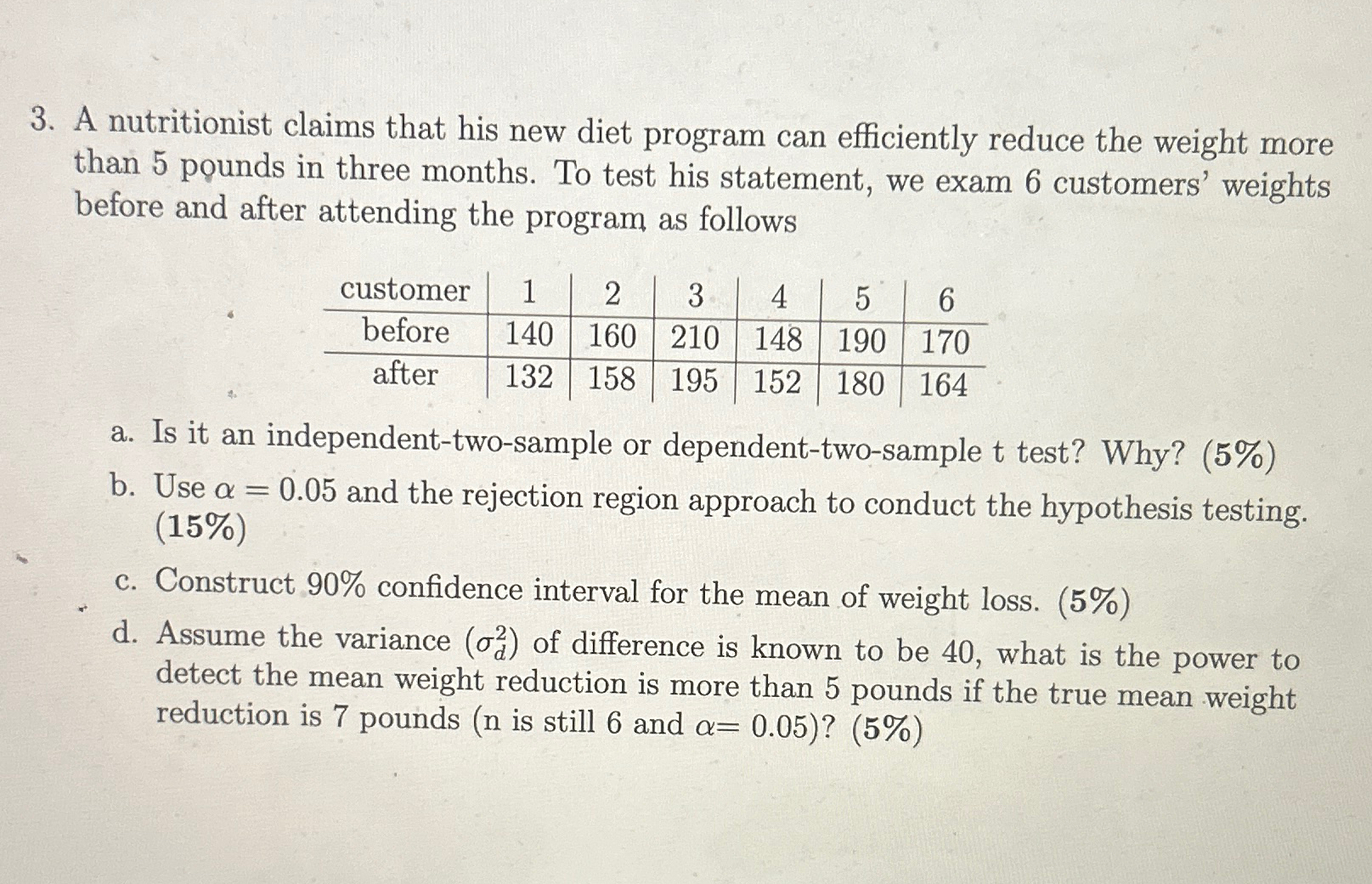 3. A nutritionist claims that his new diet program can efficiently reduce the weight more than 5 pounds in three months. To test his statement, we exam 6 customers' weights before and after attending the program as follows

| customer | 1 | 2 | 3 | 4 | 5 | 6 |
|---|---|---|---|---|---|---|
| before | 140 | 160 | 210 | 148 | 190 | 170 |
| after | 132 | 158 | 195 | 152 | 180 | 164 |

a. Is it an independent-two-sample or dependent-two-sample t test? Why? (5%)

b. Use $\alpha = 0.05$ and the rejection region approach to conduct the hypothesis testing. (15%)

c. Construct 90% confidence interval for the mean of weight loss. (5%)

d. Assume the variance ($\sigma_d^2$) of difference is known to be 40, what is the power to detect the mean weight reduction is more than 5 pounds if the true mean weight reduction is 7 pounds (n is still 6 and $\alpha = 0.05$)? (5%)